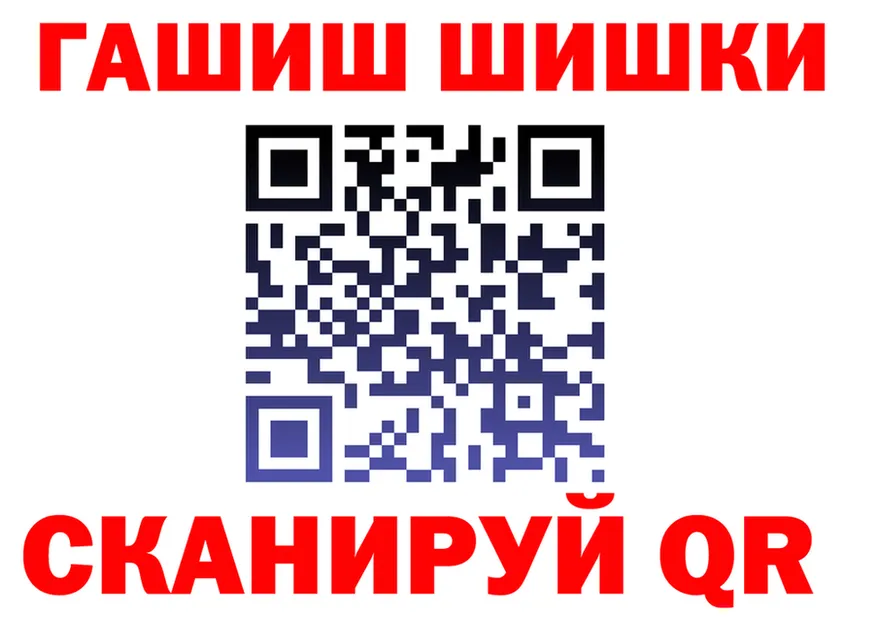 ГАШИШ ШИШКИ

СКАНИРУЙ QR